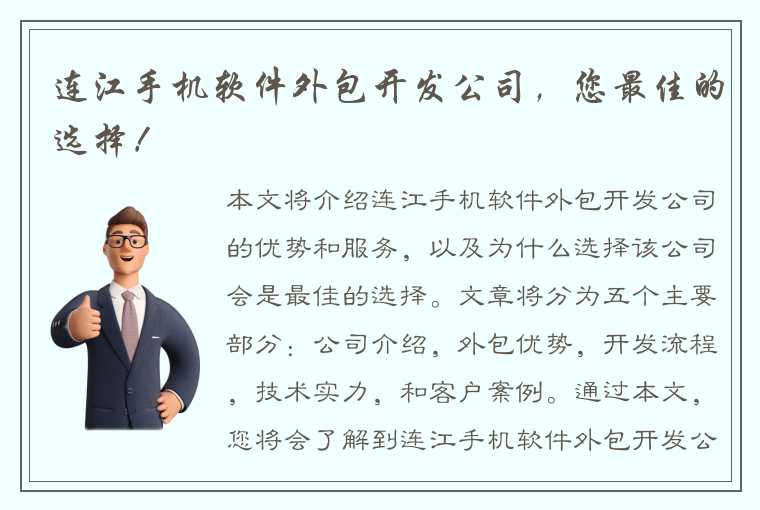 连江手机软件外包开发公司，您最佳的选择！

本文将介绍连江手机软件外包开发公司的优势和服务，以及为什么选择该公司会是最佳的选择。文章将分为五个主要部分：公司介绍，外包优势，开发流程，技术实力，和客户案例。通过本文，您将会了解到连江手机软件外包开发公